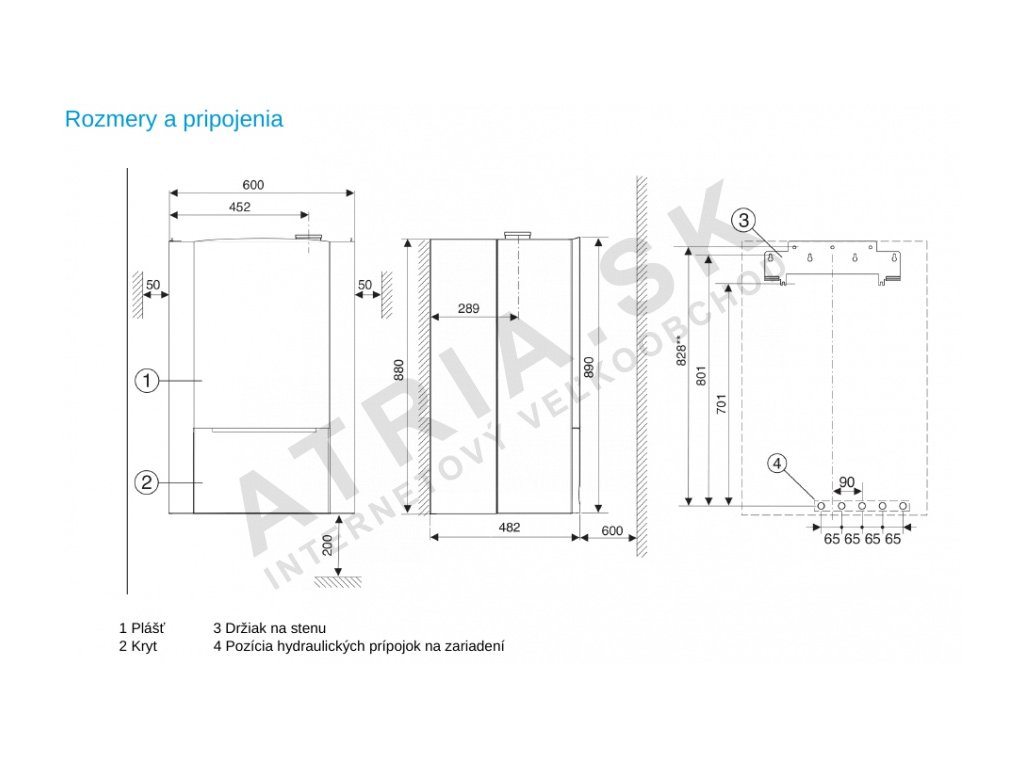 Rozmery a pripojenia

600
452
50
50
1
2
200

880
289
890
482
600

3
828**
801
701
4
90
65 65 65 65

ATRIA.SK
INTERNETOVÝ VEĽKOOBCHOD

1 Plášť
2 Kryt
3 Držiak na stenu
4 Pozícia hydraulických prípojok na zariadení